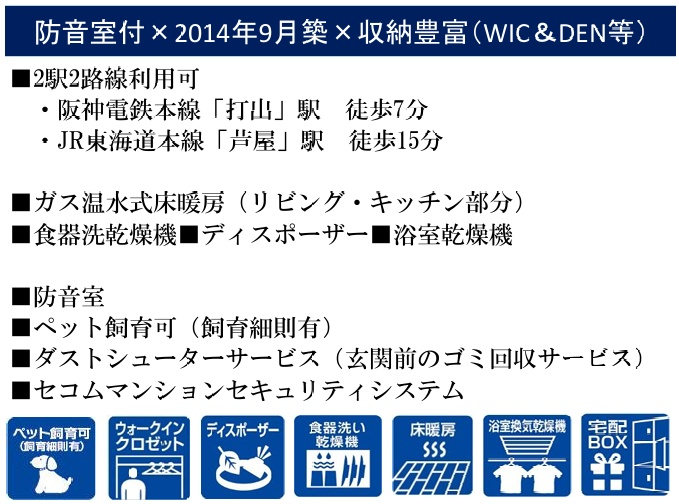 防音室付×2014年9月築×収納豊富（WIC＆DEN等）

■2駅2路線利用可
・阪神電鉄本線「打出」駅　徒歩7分
・JR東海道本線「芦屋」駅　徒歩15分

■ガス温水式床暖房（リビング・キッチン部分）
■食器洗乾燥機■ディスポーザー■浴室乾燥機

■防音室
■ペット飼育可（飼育細則有）
■ダストシューターサービス（玄関前のゴミ回収サービス）
■セコムマンションセキュリティシステム

ペット飼育可
（飼育細則有）

ウォークイン
クロゼット

ディスポーザー

食器洗い
乾燥機

床暖房

浴室換気乾燥機

宅配
BOX